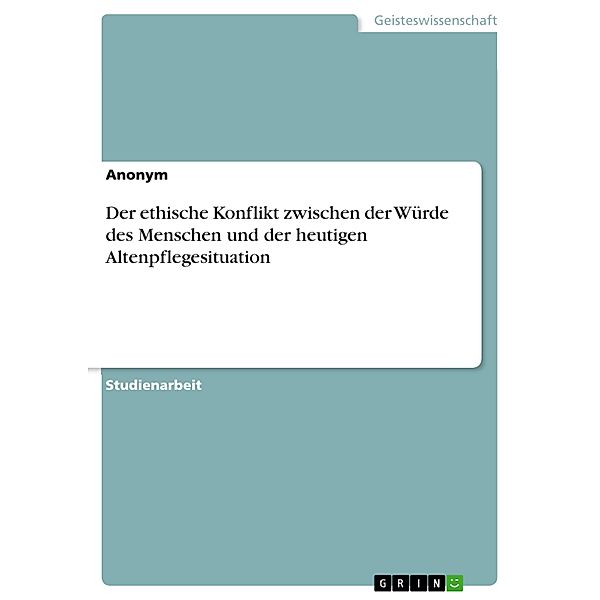 Geisteswissenschaft

Anonym

Der ethische Konflikt zwischen der Würde des Menschen und der heutigen Altenpflegesituation

Studienarbeit

GRIN